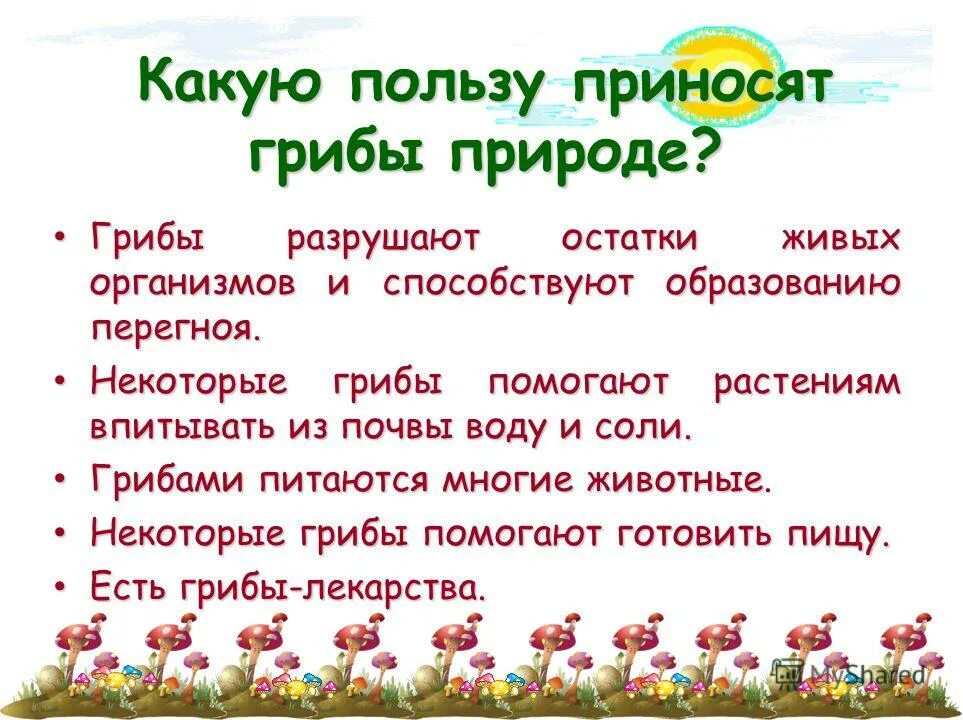 Какую пользу приносят грибы природе?

• Грибы разрушают остатки живых организмов и способствуют образованию перегноя.

• Некоторые грибы помогают растениям впитывать из почвы воду и соли.

• Грибами питаются многие животные.

• Некоторые грибы помогают готовить пищу.

• Есть грибы-лекарства.

MyShared